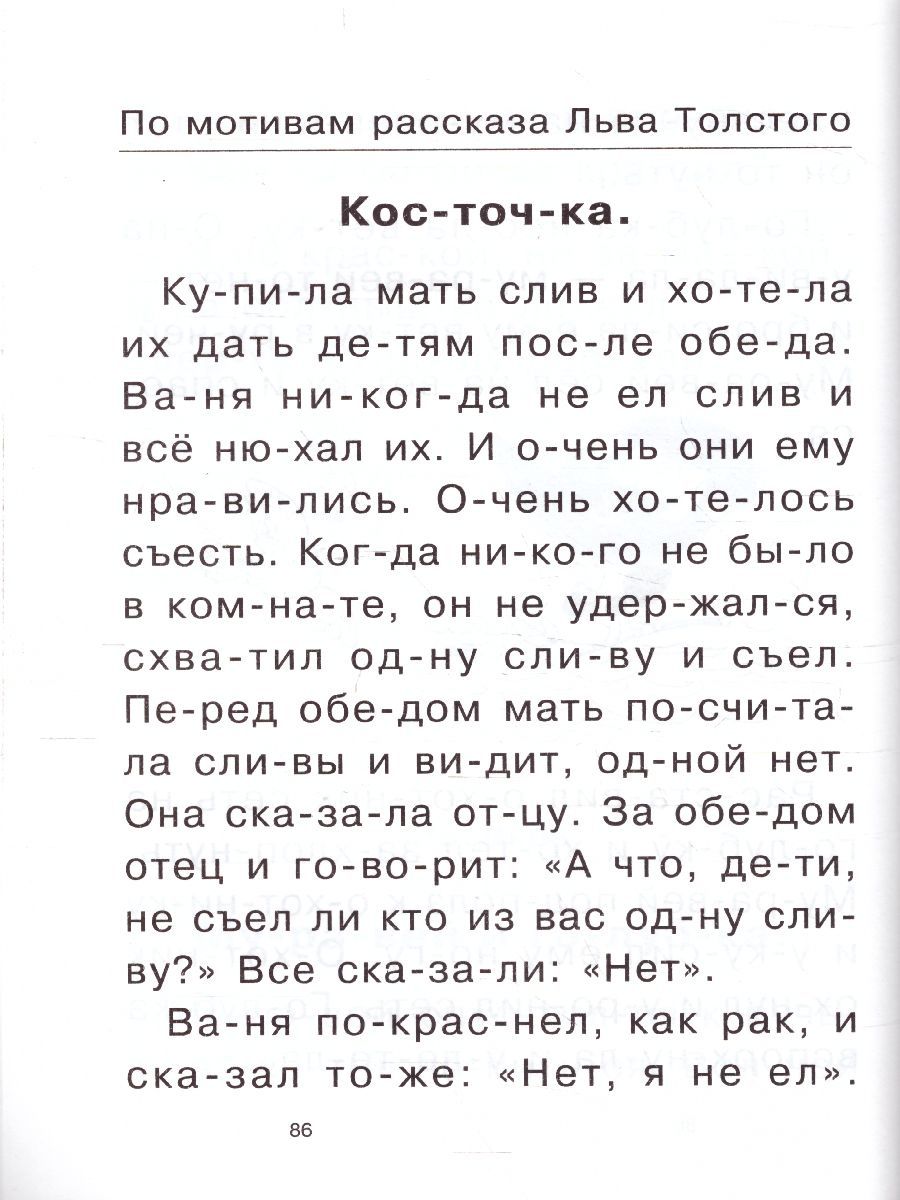 По мотивам рассказа Льва Толстого

Кос-точ-ка.

Ку-пи-ла мать слив и хо-те-ла их дать де-тям пос-ле обе-да. Ва-ня ни-ког-да не ел слив и всё ню-хал их. И о-чень они ему нра-ви-лись. О-чень хо-те-лось съесть. Ког-да ни-ко-го не бы-ло в ком-на-те, он не удер-жал-ся, схва-тил од-ну сли-ву и съел. Пе-ред обе-дом мать по-счи-та-ла сли-вы и ви-дит, од-ной нет. Она ска-за-ла от-цу. За обе-дом отец и го-во-рит: «А что, де-ти, не съел ли кто из вас од-ну сли-ву?» Все ска-за-ли: «Нет».

Ва-ня по-крас-нел, как рак, и ска-зал то-же: «Нет, я не ел».

86